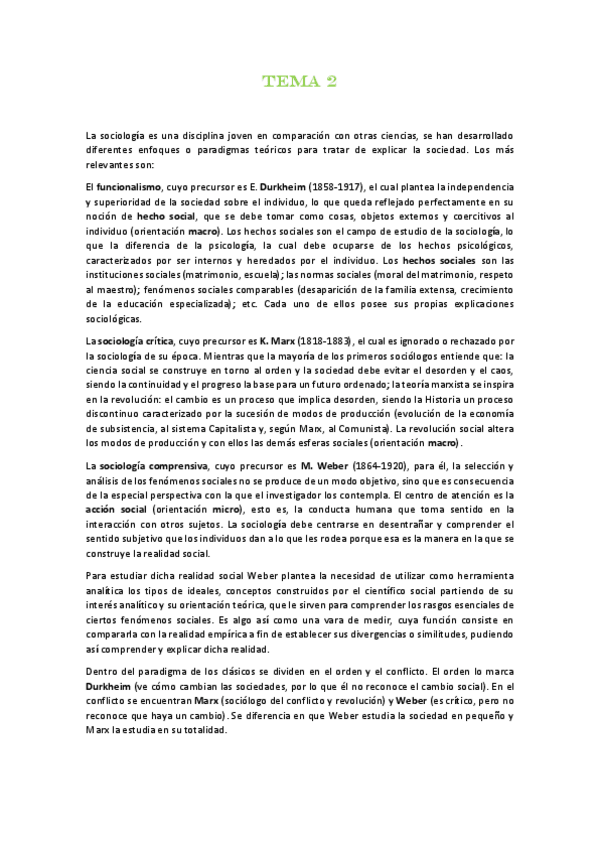 TEMA 2

La sociología es una disciplina joven en comparación con otras ciencias, se han desarrollado diferentes enfoques o paradigmas teóricos para tratar de explicar la sociedad. Los más relevantes son:

El funcionalismo, cuyo precursor es E. Durkheim (1858-1917), el cual plantea la independencia y superioridad de la sociedad sobre el individuo, lo que queda reflejado perfectamente en su noción de hecho social, que se debe tomar como cosas, objetos externos y coercitivos al individuo (orientación macro). Los hechos sociales son el campo de estudio de la sociología, lo que la diferencia de la psicología, la cual debe ocuparse de los hechos psicológicos, caracterizados por ser internos y heredados por el individuo. Los hechos sociales son las instituciones sociales (matrimonio, escuela); las normas sociales (moral del matrimonio, respeto al maestro); fenómenos sociales comparables (desaparición de la familia extensa, crecimiento de la educación especializada); etc. Cada uno de ellos posee sus propias explicaciones sociológicas.

La sociología crítica, cuyo precursor es K. Marx (1818-1883), el cual es ignorado o rechazado por la sociología de su época. Mientras que la mayoría de los primeros sociólogos entiende que: la ciencia social se construye en torno al orden y la sociedad debe evitar el desorden y el caos, siendo la continuidad y el progreso la base para un futuro ordenado; la teoría marxista se inspira en la revolución: el cambio es un proceso que implica desorden, siendo la Historia un proceso discontinuo caracterizado por la sucesión de modos de producción (evolución de la economía de subsistencia, al sistema Capitalista y, según Marx, al Comunista). La revolución social altera los modos de producción y con ellos las demás esferas sociales (orientación macro).

La sociología comprensiva, cuyo precursor es M. Weber (1864-1920), para él, la selección y análisis de los fenómenos sociales no se produce de un modo objetivo, sino que es consecuencia de la especial perspectiva con la que el investigador los contempla. El centro de atención es la acción social (orientación micro), esto es, la conducta humana que toma sentido en la interacción con otros sujetos. La sociología debe centrarse en desentrañar y comprender el sentido subjetivo que los individuos dan a lo que les rodea porque esa es la manera en la que se construye la realidad social.

Para estudiar dicha realidad social Weber plantea la necesidad de utilizar como herramienta analítica los tipos de ideales, conceptos construidos por el científico social partiendo de su interés analítico y su orientación teórica, que le sirven para comprender los rasgos esenciales de ciertos fenómenos sociales. Es algo así como una vara de medir, cuya función consiste en compararla con la realidad empírica a fin de establecer sus divergencias o similitudes, pudiendo así comprender y explicar dicha realidad.

Dentro del paradigma de los clásicos se dividen en el orden y el conflicto. El orden lo marca Durkheim (ve cómo cambian las sociedades, por lo que él no reconoce el cambio social). En el conflicto se encuentran Marx (sociólogo del conflicto y revolución) y Weber (es crítico, pero no reconoce que haya un cambio). Se diferencia en que Weber estudia la sociedad en pequeño y Marx la estudia en su totalidad.